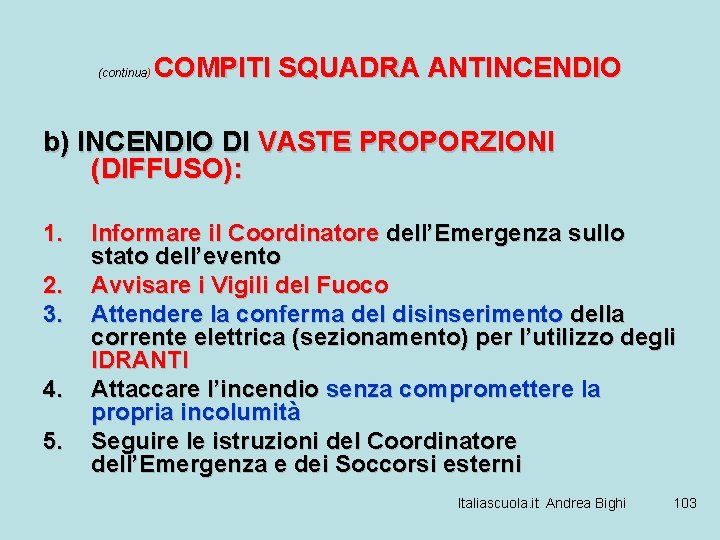 (continua) COMPITI SQUADRA ANTINCENDIO

b) INCENDIO DI VASTE PROPORZIONI (DIFFUSO):

1. Informare il Coordinatore dell'Emergenza sullo stato dell'evento
2. Avvisare i Vigili del Fuoco
3. Attendere la conferma del disinserimento della corrente elettrica (sezionamento) per l'utilizzo degli IDRANTI
4. Attaccare l'incendio senza compromettere la propria incolumità
5. Seguire le istruzioni del Coordinatore dell'Emergenza e dei Soccorsi esterni

Italiascuola.it Andrea Bighi 103